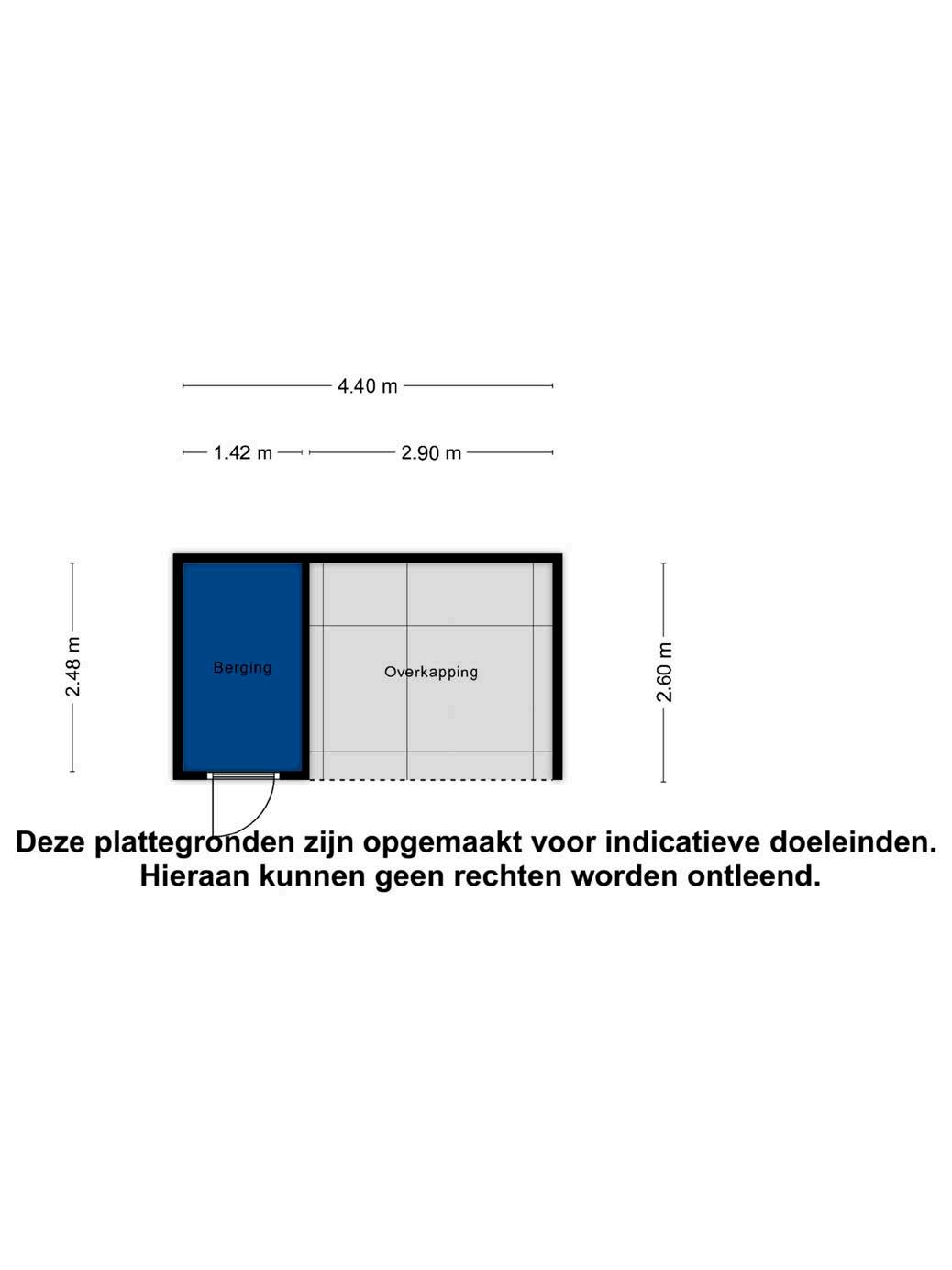 4.40 m

1.42 m

2.90 m

2.48 m

Berging

Overkapping

2.60 m

Deze plattegronden zijn opgemaakt voor indicatieve doeleinden. Hieraan kunnen geen rechten worden ontleend.